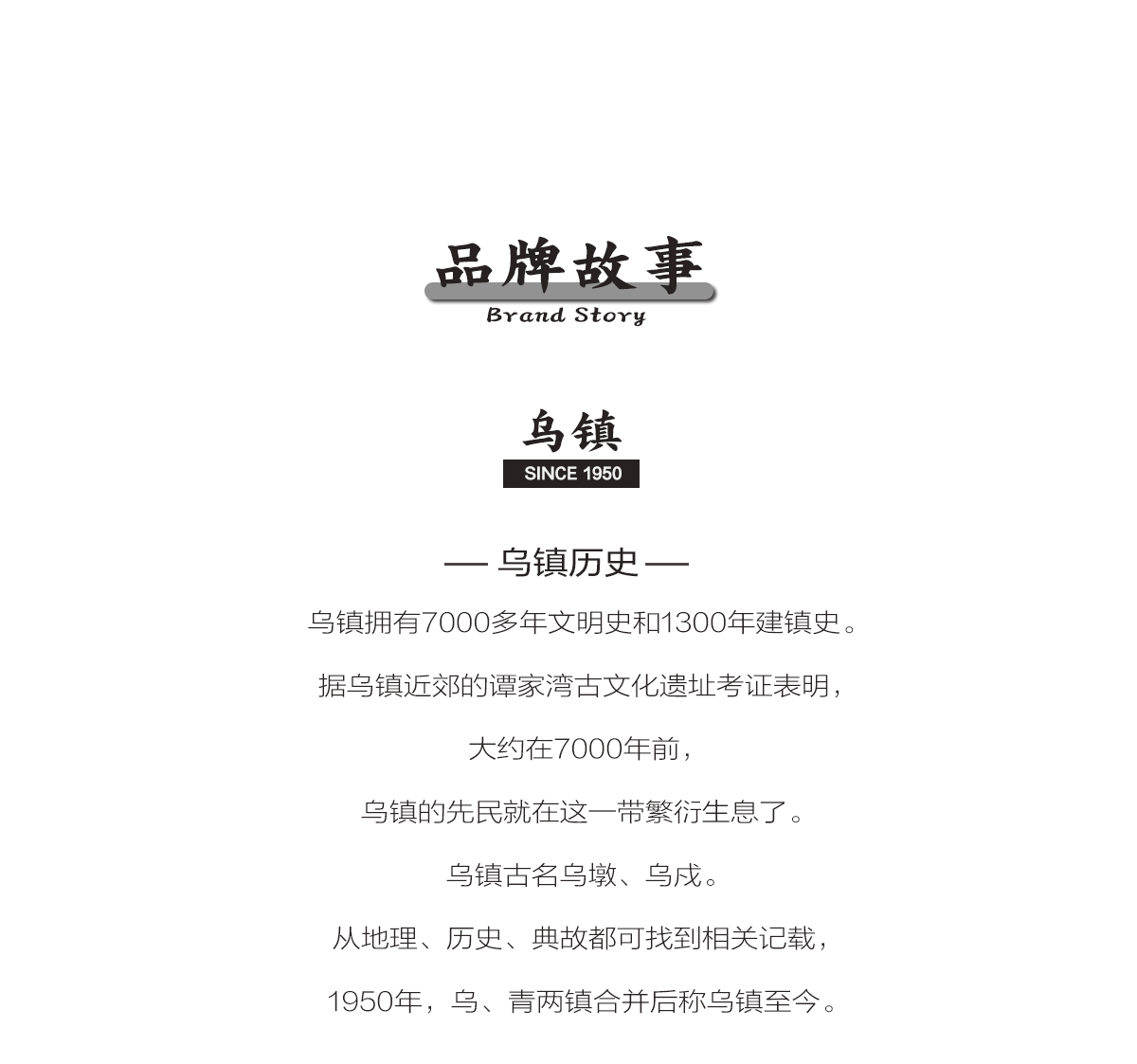 品牌故事

Brand Story

乌镇

SINCE 1950

— 乌镇历史 —

乌镇拥有7000多年文明史和1300年建镇史。

据乌镇近郊的谭家湾古文化遗址考证表明，

大约在7000年前，

乌镇的先民就在这一带繁衍生息了。

乌镇古名乌墩、乌戍。

从地理、历史、典故都可找到相关记载，

1950年，乌、青两镇合并后称乌镇至今。